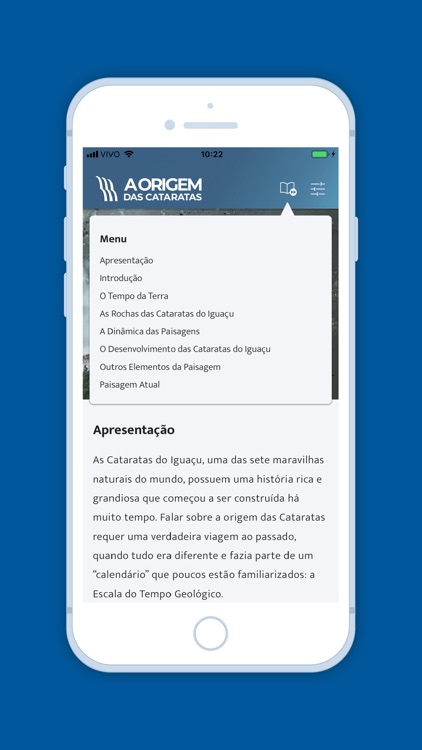 VIVO 10:22

A ORIGEM
DAS CATARATAS

Menu
Apresentação
Introdução
O Tempo da Terra
As Rochas das Cataratas do Iguaçu
A Dinâmica das Paisagens
O Desenvolvimento das Cataratas do Iguaçu
Outros Elementos da Paisagem
Paisagem Atual

Apresentação

As Cataratas do Iguaçu, uma das sete maravilhas naturais do mundo, possuem uma história rica e grandiosa que começou a ser construída há muito tempo. Falar sobre a origem das Cataratas requer uma verdadeira viagem ao passado, quando tudo era diferente e fazia parte de um "calendário" que poucos estão familiarizados: a Escala do Tempo Geológico.